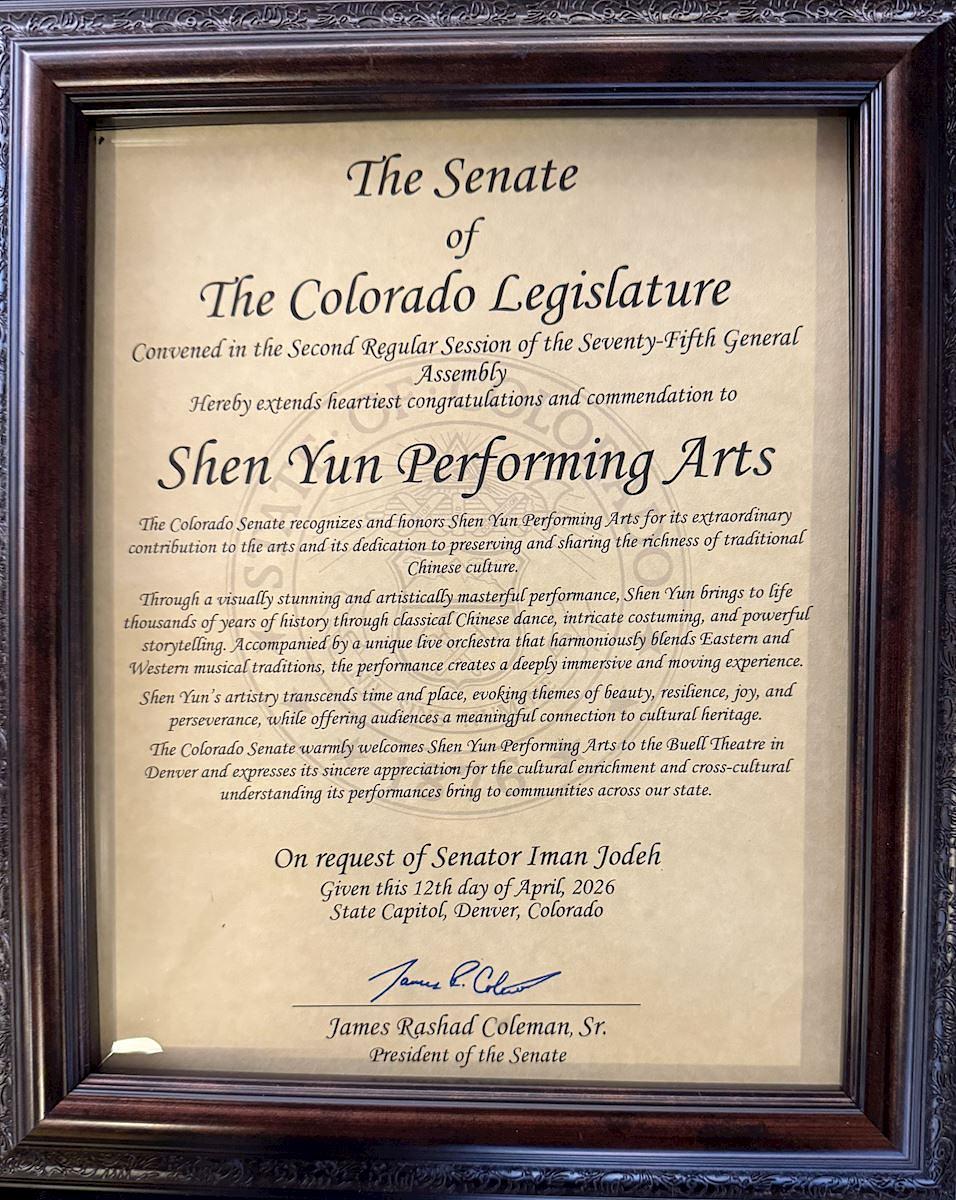 The Senate
of
The Colorado Legislature

Convened in the Second Regular Session of the Seventy-Fifth General Assembly
Hereby extends heartiest congratulations and commendation to

Shen Yun Performing Arts

The Colorado Senate recognizes and honors Shen Yun Performing Arts for its extraordinary contribution to the arts and its dedication to preserving and sharing the richness of traditional Chinese culture.

Through a visually stunning and artistically masterful performance, Shen Yun brings to life thousands of years of history through classical Chinese dance, intricate costuming, and powerful storytelling. Accompanied by a unique live orchestra that harmoniously blends Eastern and Western musical traditions, the performance creates a deeply immersive and moving experience.

Shen Yun's artistry transcends time and place, evoking themes of beauty, resilience, joy, and perseverance, while offering audiences a meaningful connection to cultural heritage.

The Colorado Senate warmly welcomes Shen Yun Performing Arts to the Buell Theatre in Denver and expresses its sincere appreciation for the cultural enrichment and cross-cultural understanding its performances bring to communities across our state.

On request of Senator Iman Jodeh
Given this 12th day of April, 2026
State Capitol, Denver, Colorado

James R. Coleman

James Rashad Coleman, Sr.
President of the Senate